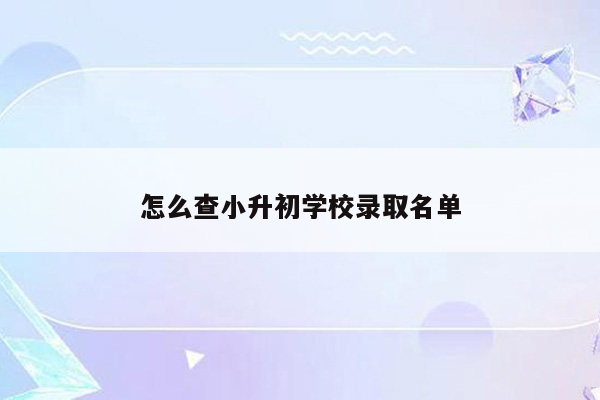 怎么查小升初学校录取名单